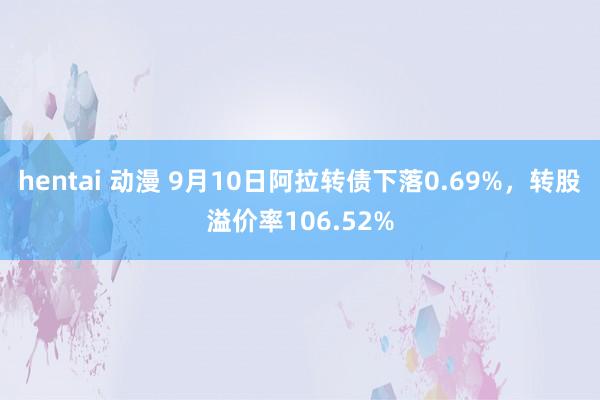 hentai 动漫 9月10日阿拉转债下落0.69%，转股溢价率106.52%